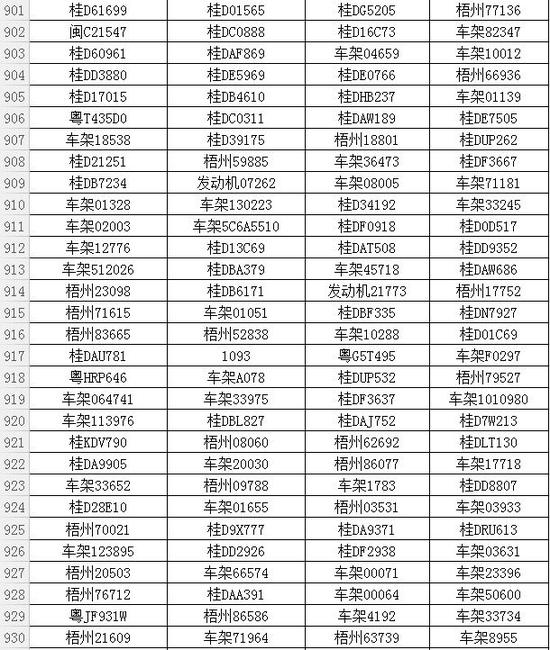 | 901 | 桂D61699 | 桂D01565 | 桂DG5205 | 梧州77136 |
|---|---|---|---|---|
| 902 | 闽C21547 | 桂DC0888 | 桂D16C73 | 车架82347 |
| 903 | 桂D60961 | 桂DAF869 | 车架04659 | 车架10012 |
| 904 | 桂DD3880 | 桂DE5969 | 桂DE0766 | 梧州66936 |
| 905 | 桂D17015 | 桂DB4610 | 桂DHB237 | 车架01139 |
| 906 | 粤T435D0 | 桂DC0311 | 桂DAW189 | 桂DE7505 |
| 907 | 车架18538 | 桂D39175 | 梧州18801 | 桂DUP262 |
| 908 | 桂D21251 | 梧州59885 | 车架36473 | 桂DF3667 |
| 909 | 桂DB7234 | 发动机07262 | 车架08005 | 车架71181 |
| 910 | 车架01328 | 车架130223 | 桂D34192 | 车架33245 |
| 911 | 车架02003 | 车架5C6A5510 | 桂DF0918 | 桂D0D517 |
| 912 | 车架12776 | 桂D13C69 | 桂DAT508 | 桂DD9352 |
| 913 | 车架512026 | 桂DBA379 | 车架45718 | 桂DAW686 |
| 914 | 梧州23098 | 桂DB6171 | 发动机21773 | 梧州17752 |
| 915 | 梧州71615 | 车架01051 | 桂DBF335 | 桂DN7927 |
| 916 | 梧州83665 | 梧州52838 | 车架10288 | 桂D01C69 |
| 917 | 桂DAU781 | 1093 | 粤G5T495 | 车架F0297 |
| 918 | 粤HRP646 | 车架A078 | 桂DUP532 | 梧州79527 |
| 919 | 车架064741 | 车架33975 | 桂DF3637 | 车架1010980 |
| 920 | 车架113976 | 桂DBL827 | 桂DAJ752 | 桂D7W213 |
| 921 | 桂KDV790 | 梧州08060 | 梧州62692 | 桂DLT130 |
| 922 | 桂DA9905 | 车架20030 | 梧州86077 | 车架17718 |
| 923 | 车架33652 | 梧州09788 | 车架1783 | 桂DD8807 |
| 924 | 桂D28E10 | 车架01655 | 梧州03531 | 车架03933 |
| 925 | 梧州70021 | 桂D9X777 | 桂DA9371 | 桂DRU613 |
| 926 | 车架123895 | 桂DD2926 | 桂DF2938 | 车架03631 |
| 927 | 梧州20503 | 车架66574 | 车架00071 | 车架23396 |
| 928 | 梧州76712 | 桂DAA391 | 车架00064 | 车架50600 |
| 929 | 粤JF931W | 梧州86586 | 车架4192 | 车架33734 |
| 930 | 梧州21609 | 车架71964 | 梧州63739 | 车架8955 |